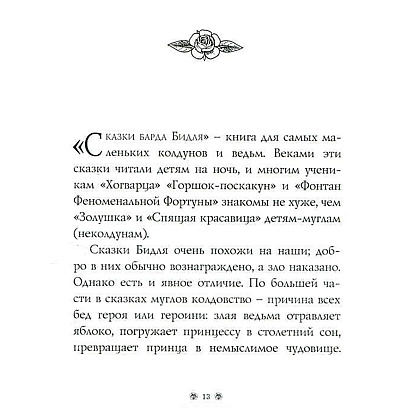 «Сказки барда Бидля» – книга для самых маленьких колдунов и ведьм. Веками эти сказки читали детям на ночь, и многим ученикам «Хогварца» «Горшок-поскакун» и «Фонтан Феноменальной Фортуны» знакомы не хуже, чем «Золушка» и «Спящая красавица» детям-муглам (неколдунам).

Сказки Бидля очень похожи на наши; добро в них обычно вознаграждено, а зло наказано. Однако есть и явное отличие. По большей части в сказках муглов колдовство – причина всех бед героя или героини: злая ведьма отравляет яблоко, погружает принцессу в столетний сон, превращает принца в немыслимое чудовище.

13